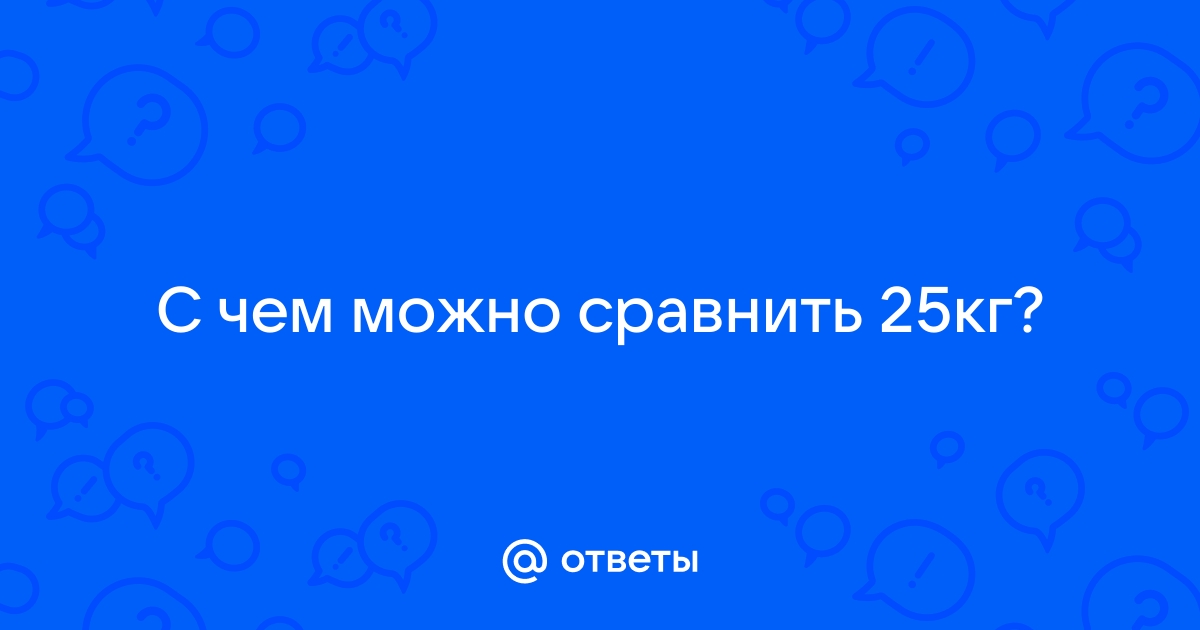 С чем можно сравнить 25кг?

@ ответы